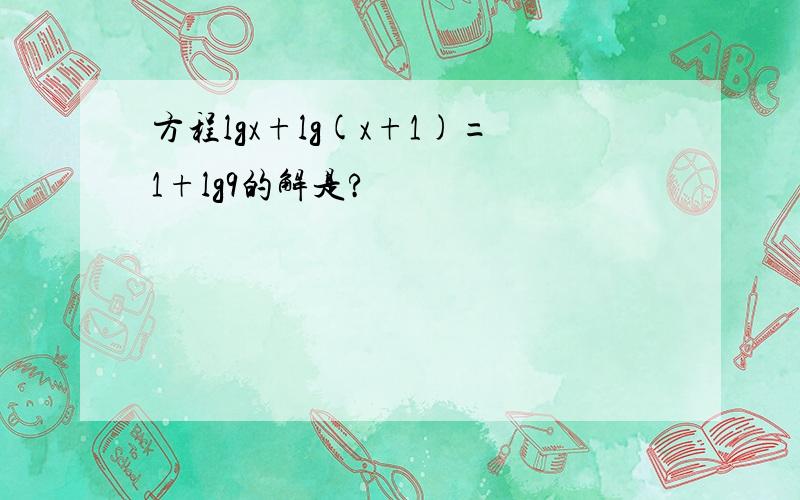 方程$\lg x+\lg(x+1)=1+\lg 9$的解是?

ABC

Back to School